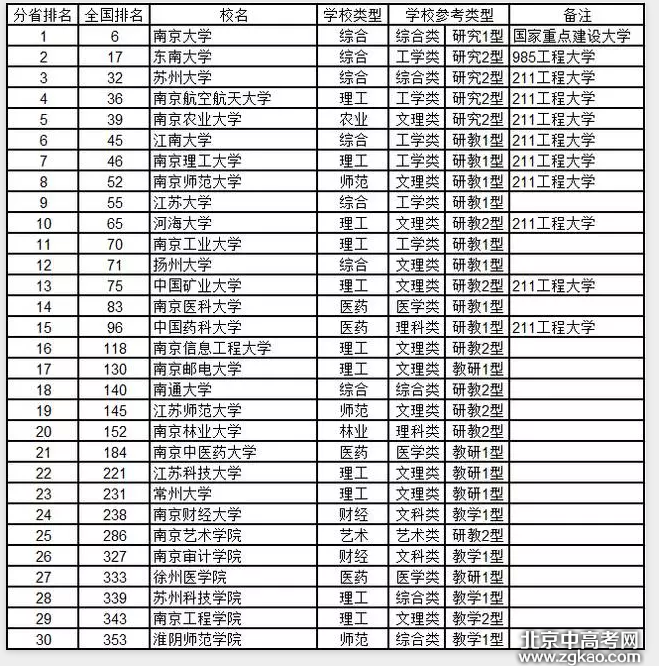 | 分省排名 | 全国排名 | 校名 | 学校类型 | 学校参考类型 | | 备注 |
|---|---|---|---|---|---|---|
| 1 | 6 | 南京大学 | 综合 | 综合类 | 研究1型 | 国家重点建设大学 |
| 2 | 17 | 东南大学 | 综合 | 工学类 | 研究2型 | 985工程大学 |
| 3 | 32 | 苏州大学 | 综合 | 综合类 | 研究2型 | 211工程大学 |
| 4 | 36 | 南京航空航天大学 | 理工 | 工学类 | 研究2型 | 211工程大学 |
| 5 | 39 | 南京农业大学 | 农业 | 文理类 | 研究2型 | 211工程大学 |
| 6 | 45 | 江南大学 | 综合 | 工学类 | 研教1型 | 211工程大学 |
| 7 | 46 | 南京理工大学 | 理工 | 工学类 | 研教1型 | 211工程大学 |
| 8 | 52 | 南京师范大学 | 师范 | 文理类 | 研教1型 | 211工程大学 |
| 9 | 55 | 江苏大学 | 综合 | 工学类 | 研教1型 | |
| 10 | 65 | 河海大学 | 理工 | 文理类 | 研教2型 | 211工程大学 |
| 11 | 70 | 南京工业大学 | 理工 | 工学类 | 研教1型 | |
| 12 | 71 | 扬州大学 | 综合 | 文理类 | 研教1型 | |
| 13 | 75 | 中国矿业大学 | 理工 | 文理类 | 研教2型 | 211工程大学 |
| 14 | 83 | 南京医科大学 | 医药 | 医学类 | 研教1型 | |
| 15 | 96 | 中国药科大学 | 医药 | 理科类 | 研教1型 | 211工程大学 |
| 16 | 118 | 南京信息工程大学 | 理工 | 文理类 | 研教2型 | |
| 17 | 130 | 南京邮电大学 | 理工 | 文理类 | 教研1型 | |
| 18 | 140 | 南通大学 | 综合 | 综合类 | 研教2型 | |
| 19 | 145 | 江苏师范大学 | 师范 | 文理类 | 研教2型 | |
| 20 | 152 | 南京林业大学 | 林业 | 理科类 | 研教2型 | |
| 21 | 184 | 南京中医药大学 | 医药 | 医学类 | 教研1型 | |
| 22 | 221 | 江苏科技大学 | 理工 | 文理类 | 教研1型 | |
| 23 | 231 | 常州大学 | 理工 | 文理类 | 教研1型 | |
| 24 | 238 | 南京财经大学 | 财经 | 文科类 | 教学1型 | |
| 25 | 286 | 南京艺术学院 | 艺术 | 艺术类 | 研教2型 | |
| 26 | 327 | 南京审计学院 | 财经 | 文科类 | 教学1型 | |
| 27 | 333 | 徐州医学院 | 医药 | 医学类 | 教研1型 | |
| 28 | 339 | 苏州科技学院 | 理工 | 综合类 | 教学1型 | |
| 29 | 343 | 南京工程学院 | 理工 | 文理类 | 教学2型 | |
| 30 | 353 | 淮阴师范学院 | 师范 | 综合类 | 教学1型 | |

北京中高考网
www.zgkao.com